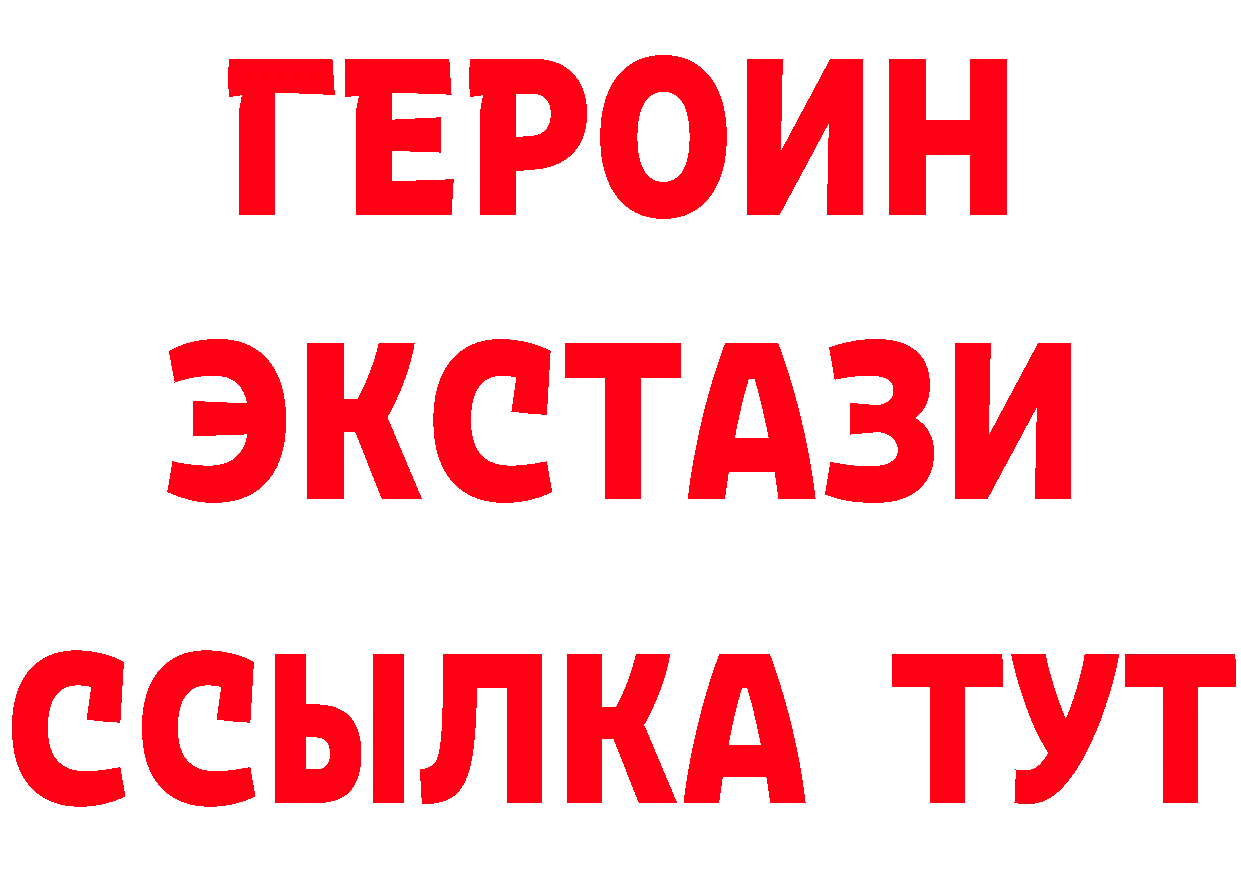 ГЕРОИН ЭКСТАЗИ ССЫЛКА ТУТ